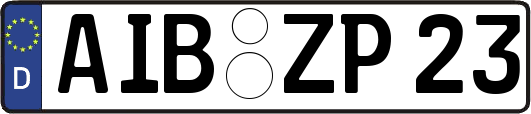 D

AIB ZP 23